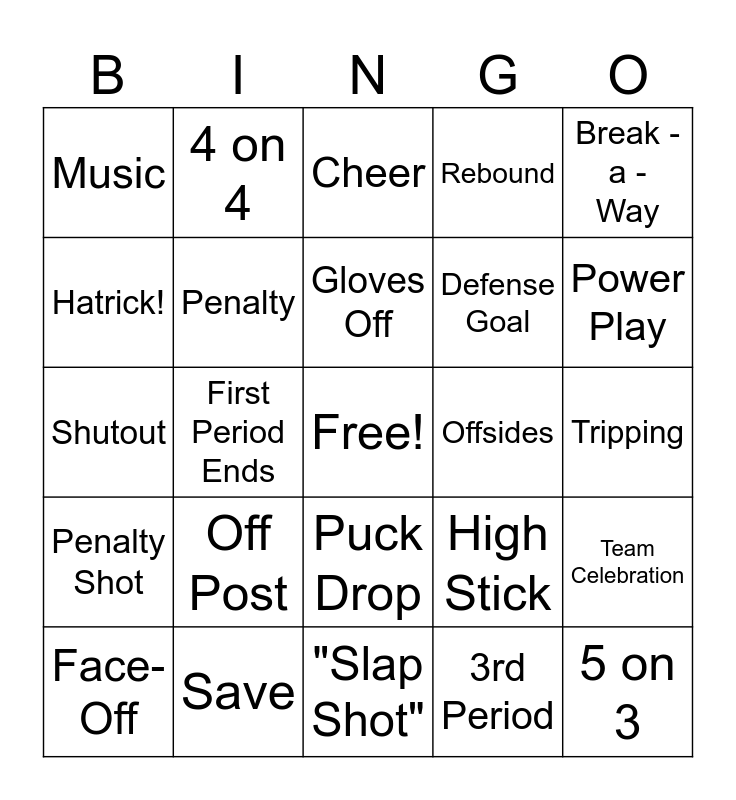 | B | I | N | G | O |
|---|---|---|---|---|
| Music | 4 on 4 | Cheer | Rebound | Break - a - Way |
| Hatrick! | Penalty | Gloves Off | Defense Goal | Power Play |
| Shutout | First Period Ends | Free! | Offsides | Tripping |
| Penalty Shot | Off Post | Puck Drop | High Stick | Team Celebration |
| Face-Off | Save | "Slap Shot" | 3rd Period | 5 on 3 |